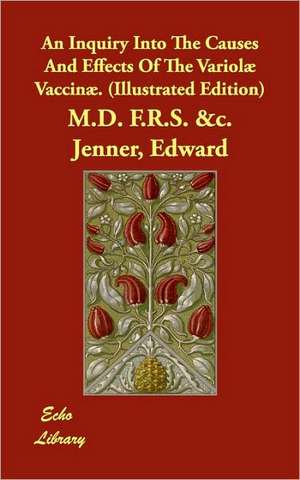 An Inquiry Into The Causes And Effects Of The Variolæ Vaccinæ. (Illustrated Edition)

M.D. F.R.S. &c.

Jenner, Edward

Echo Library